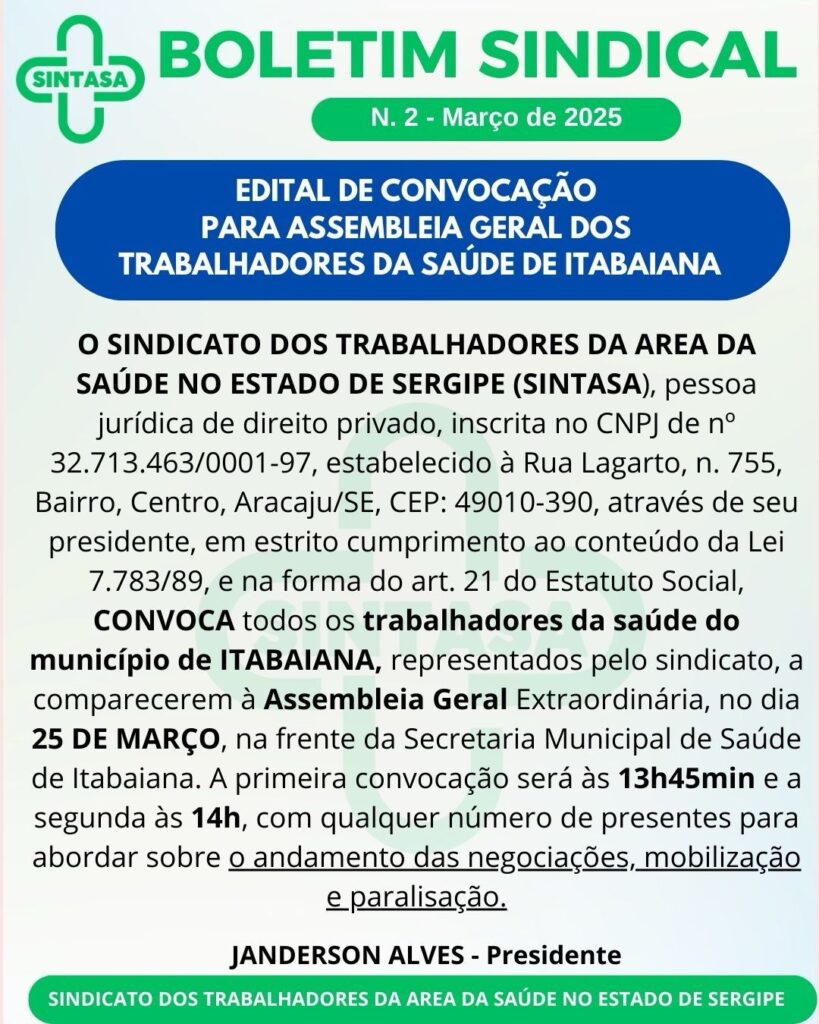 SINTASA

BOLETIM SINDICAL

N. 2 - Março de 2025

EDITAL DE CONVOCAÇÃO PARA ASSEMBLEIA GERAL DOS TRABALHADORES DA SAÚDE DE ITABAIANA

O SINDICATO DOS TRABALHADORES DA AREA DA SAÚDE NO ESTADO DE SERGIPE (SINTASA), pessoa jurídica de direito privado, inscrita no CNPJ de nº 32.713.463/0001-97, estabelecido à Rua Lagarto, n. 755, Bairro, Centro, Aracaju/SE, CEP: 49010-390, através de seu presidente, em estrito cumprimento ao conteúdo da Lei 7.783/89, e na forma do art. 21 do Estatuto Social, CONVOCA todos os trabalhadores da saúde do município de ITABAIANA, representados pelo sindicato, a comparecerem à Assembleia Geral Extraordinária, no dia 25 DE MARÇO, na frente da Secretaria Municipal de Saúde de Itabaiana. A primeira convocação será às 13h45min e a segunda às 14h, com qualquer número de presentes para abordar sobre o andamento das negociações, mobilização e paralisação.

JANDERSON ALVES - Presidente

SINDICATO DOS TRABALHADORES DA AREA DA SAÚDE NO ESTADO DE SERGIPE